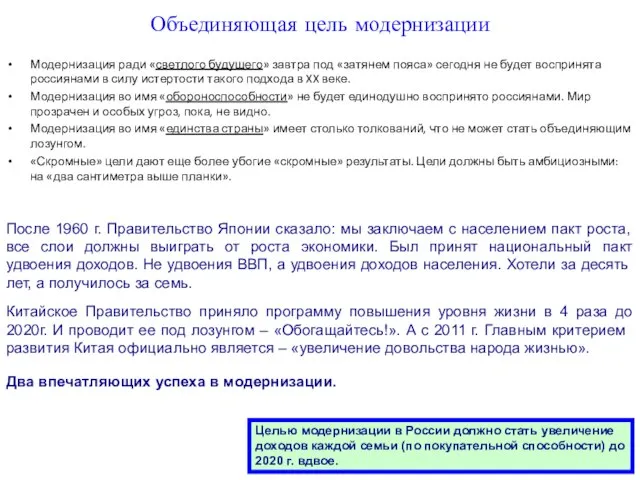 Объединяющая цель модернизации

• Модернизация ради «светлого будущего» завтра под «затянем пояса» сегодня не будет воспринята россиянами в силу истертости такого подхода в XX веке.
• Модернизация во имя «обороноспособности» не будет единодушно воспринято россиянами. Мир прозрачен и особых угроз, пока, не видно.
• Модернизация во имя «единства страны» имеет столько толкований, что не может стать объединяющим лозунгом.
• «Скромные» цели дают еще более убогие «скромные» результаты. Цели должны быть амбициозными: на «два сантиметра выше планки».

После 1960 г. Правительство Японии сказало: мы заключаем с населением пакт роста, все слои должны выиграть от роста экономики. Был принят национальный пакт удвоения доходов. Не удвоения ВВП, а удвоения доходов населения. Хотели за десять лет, а получилось за семь.

Китайское Правительство приняло программу повышения уровня жизни в 4 раза до 2020г. И проводит ее под лозунгом – «Обогащайтесь!». А с 2011 г. Главным критерием развития Китая официально является – «увеличение довольства народа жизнью».

Два впечатляющих успеха в модернизации.

Целью модернизации в России должно стать увеличение доходов каждой семьи (по покупательной способности) до 2020 г. вдвое.